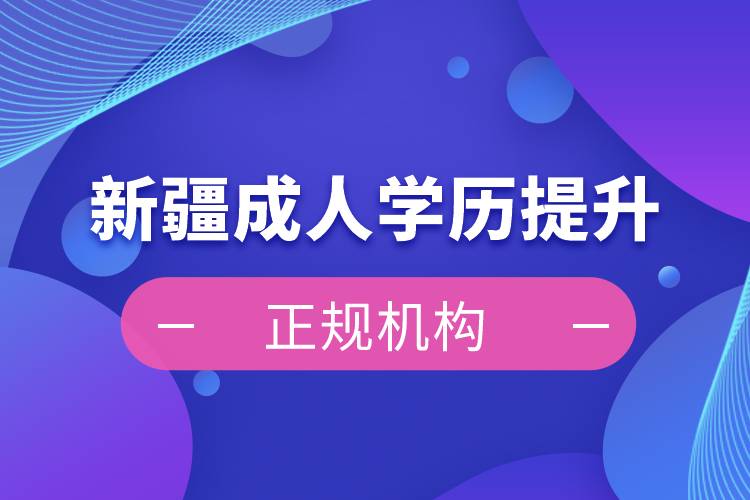 新疆成人学历提升

— 正规机构 —